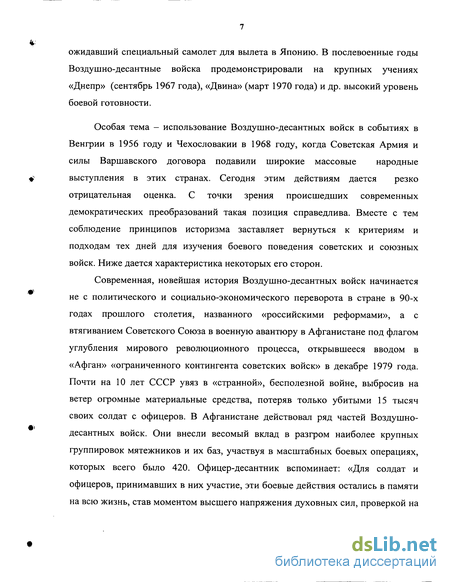 7

ожидавший специальный самолет для вылета в Японию. В послевоенные годы Воздушно-десантные войска продемонстрировали на крупных учениях «Днепр» (сентябрь 1967 года), «Двина» (март 1970 года) и др. высокий уровень боевой готовности.

Особая тема – использование Воздушно-десантных войск в событиях в Венгрии в 1956 году и Чехословакии в 1968 году, когда Советская Армия и силы Варшавского договора подавили широкие массовые народные выступления в этих странах. Сегодня этим действиям дается резко отрицательная оценка. С точки зрения происшедших современных демократических преобразований такая позиция справедлива. Вместе с тем соблюдение принципов историзма заставляет вернуться к критериям и подходам тех дней для изучения боевого поведения советских и союзных войск. Ниже дается характеристика некоторых его сторон.

Современная, новейшая история Воздушно-десантных войск начинается не с политического и социально-экономического переворота в стране в 90-х годах прошлого столетия, названного «российскими реформами», а с втягиванием Советского Союза в военную авантюру в Афганистане под флагом углубления мирового революционного процесса, открывшееся вводом в «Афган» «ограниченного контингента советских войск» в декабре 1979 года. Почти на 10 лет СССР увяз в «странной», бесполезной войне, выбросив на ветер огромные материальные средства, потеряв только убитыми 15 тысяч своих солдат с офицеров. В Афганистане действовал ряд частей Воздушно-десантных войск. Они внесли весомый вклад в разгром наиболее крупных группировок мятежников и их баз, участвуя в масштабных боевых операциях, которых всего было 420. Офицер-десантник вспоминает: «Для солдат и офицеров, принимавших в них участие, эти боевые действия остались в памяти на всю жизнь, став моментом высшего напряжения духовных сил, проверкой на

dsLib.net
библиотека диссертаций